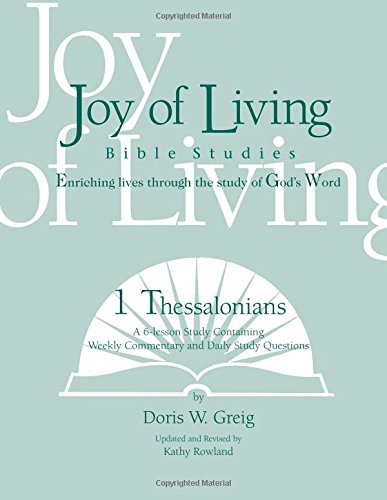 Copyrighted Material

Joy of Living

Joy of Living
Bible Studies
Enriching lives through the study of God's Word

1 Thessalonians
A 6-lesson Study Containing Weekly Commentary and Daily Study Questions

by
Doris W. Greig
Updated and Revised by
Kathy Rowland

Copyrighted Material